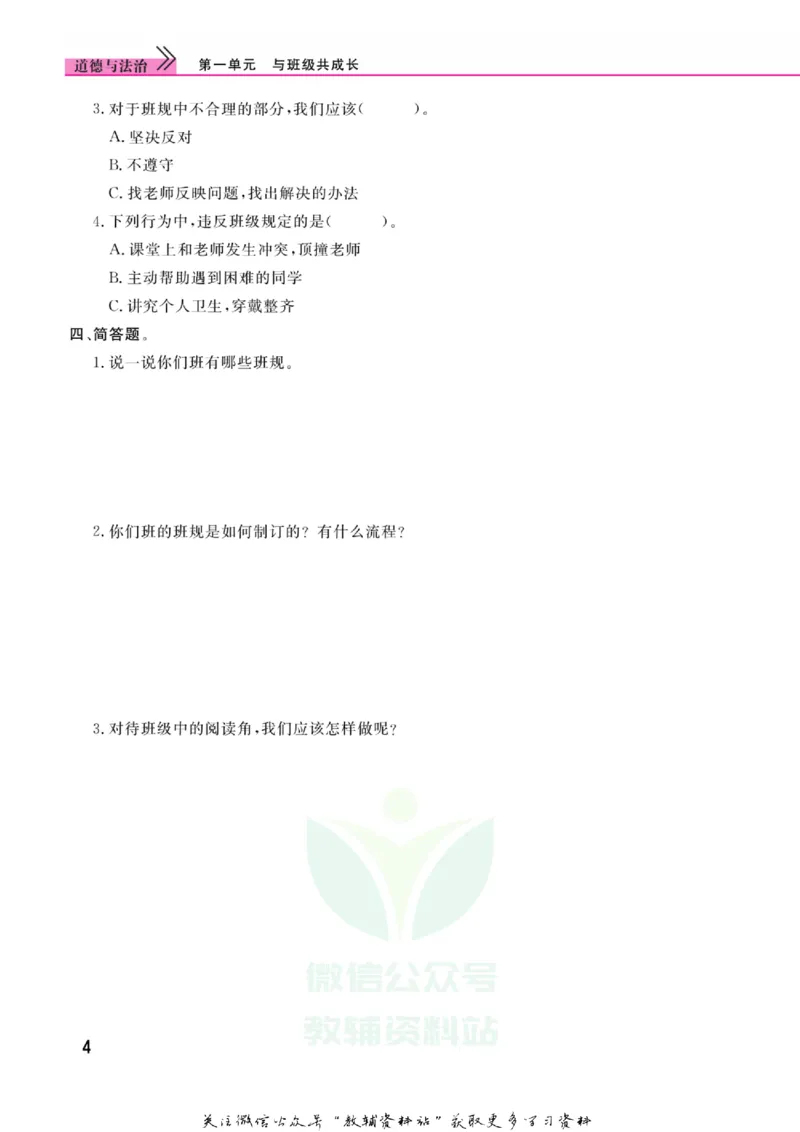 道德与法治 第一单元 与班级共成长

3. 对于班规中不合理的部分，我们应该(　　)。

A. 坚决反对

B. 不遵守

C. 找老师反映问题，找出解决的办法

4. 下列行为中，违反班级规定的是(　　)。

A. 课堂上和老师发生冲突，顶撞老师

B. 主动帮助遇到困难的同学

C. 讲究个人卫生，穿戴整齐

四、简答题。

1. 说一说你们班有哪些班规。

2. 你们班的班规是如何制订的？有什么流程？

3. 对待班级中的阅读角，我们应该怎样做呢？

微信公众号
教辅资料站

4

关注微信公众号"教辅资料站"获取更多学习资料